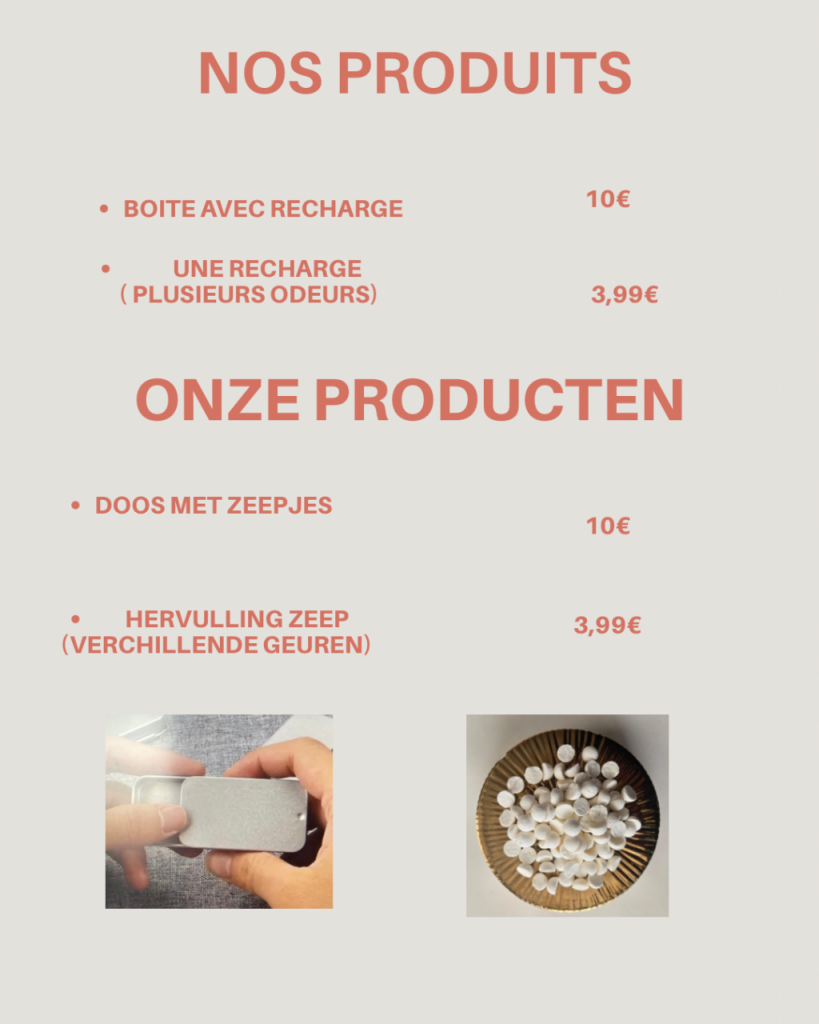 NOS PRODUITS

• BOITE AVEC RECHARGE 10€

• UNE RECHARGE
( PLUSIEURS ODEURS) 3,99€

ONZE PRODUCTEN

• DOOS MET ZEEPJES 10€

• HERVULLING ZEEP
(VERCHILLENDE GEUREN) 3,99€